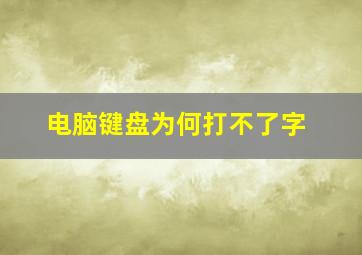 电脑键盘为何打不了字